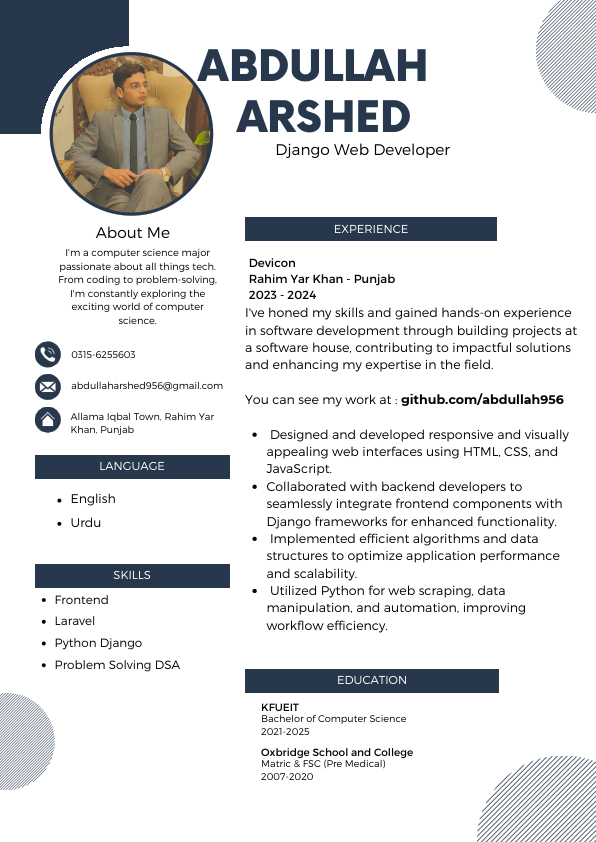 ABDULLAH ARSHED
Django Web Developer

About Me
I'm a computer science major passionate about all things tech. From coding to problem-solving, I'm constantly exploring the exciting world of computer science.

0315-6255603

abdullaharshed956@gmail.com

Allama Iqbal Town, Rahim Yar Khan, Punjab

LANGUAGE

- English
- Urdu

SKILLS

- Frontend
- Laravel
- Python Django
- Problem Solving DSA

EXPERIENCE

Devicon
Rahim Yar Khan - Punjab
2023 - 2024
I've honed my skills and gained hands-on experience in software development through building projects at a software house, contributing to impactful solutions and enhancing my expertise in the field.

You can see my work at : github.com/abdullah956

- Designed and developed responsive and visually appealing web interfaces using HTML, CSS, and JavaScript.
- Collaborated with backend developers to seamlessly integrate frontend components with Django frameworks for enhanced functionality.
- Implemented efficient algorithms and data structures to optimize application performance and scalability.
- Utilized Python for web scraping, data manipulation, and automation, improving workflow efficiency.

EDUCATION

KFUEIT
Bachelor of Computer Science
2021-2025

Oxbridge School and College
Matric & FSC (Pre Medical)
2007-2020